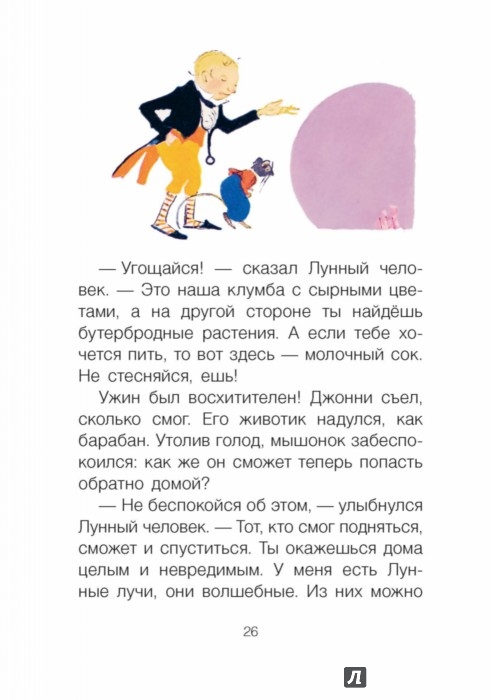 — Угощайся! — сказал Лунный человек. — Это наша клумба с сырными цветами, а на другой стороне ты найдёшь бутербродные растения. А если тебе хочется пить, то вот здесь — молочный сок. Не стесняйся, ешь!

Ужин был восхитителен! Джонни съел, сколько смог. Его животик надулся, как барабан. Утолив голод, мышонок забеспокоился: как же он сможет теперь попасть обратно домой?

— Не беспокойся об этом, — улыбнулся Лунный человек. — Тот, кто смог подняться, сможет и спуститься. Ты окажешься дома целым и невредимым. У меня есть Лунные лучи, они волшебные. Из них можно

26

Л